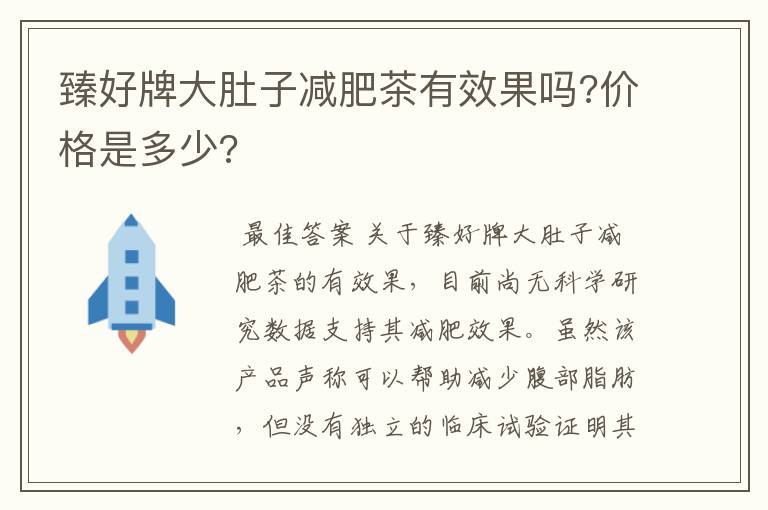 臻好牌大肚子减肥茶有效果吗?价格是多少?

最佳答案 关于臻好牌大肚子减肥茶的有效果，目前尚无科学研究数据支持其减肥效果。虽然该产品声称可以帮助减少腹部脂肪，但没有独立的临床试验证明其